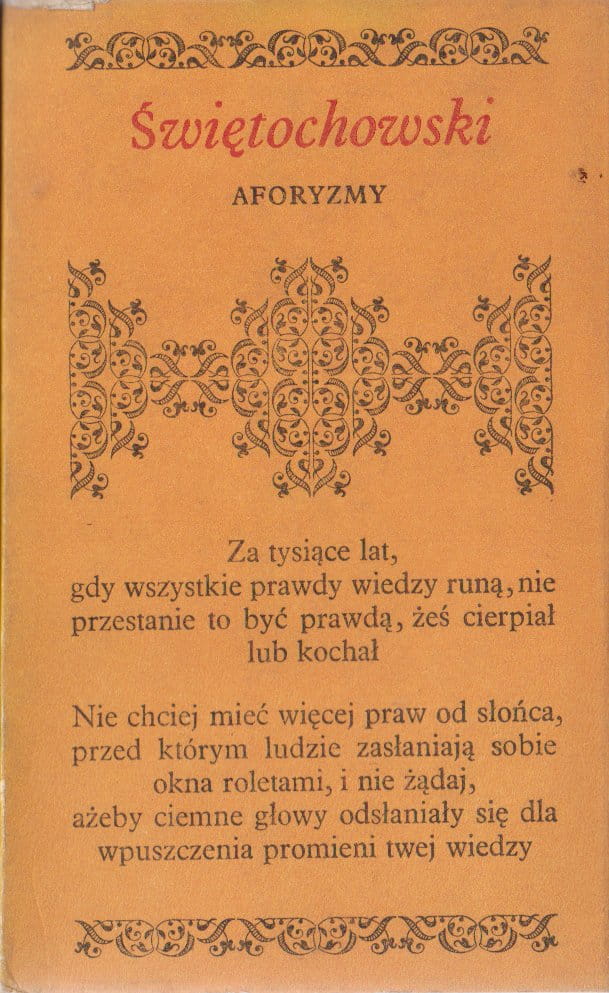 Świętochowski

AFORYZMY

Za tysiące lat, gdy wszystkie prawdy wiedzy runą, nie przestanie to być prawdą, żeś cierpiał lub kochał

Nie chciej mieć więcej praw od słońca, przed którym ludzie zasłaniają sobie okna roletami, i nie żądaj, ażeby ciemne głowy odsłaniały się dla wpuszczenia promieni twej wiedzy